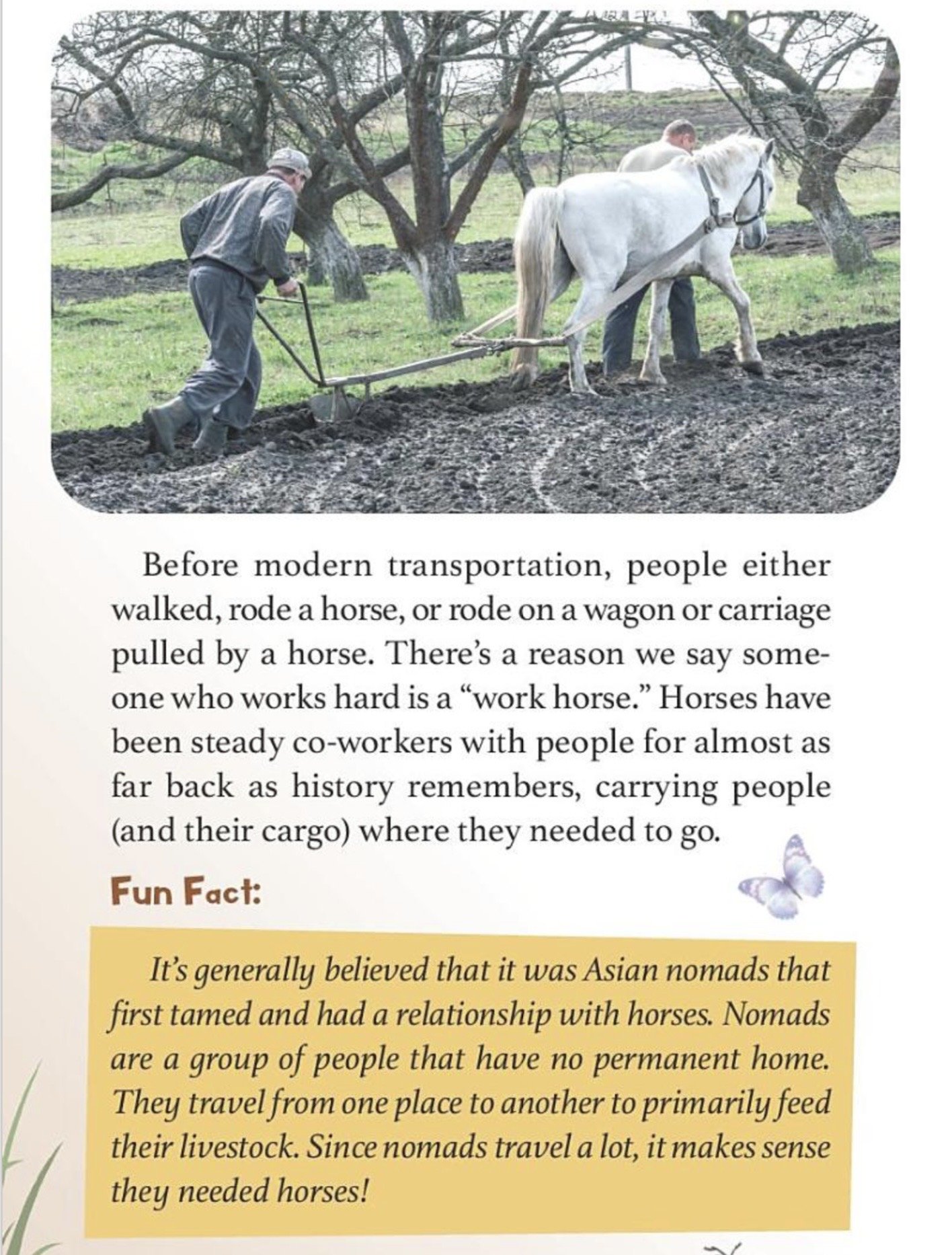 Before modern transportation, people either walked, rode a horse, or rode on a wagon or carriage pulled by a horse. There's a reason we say someone who works hard is a "work horse." Horses have been steady co-workers with people for almost as far back as history remembers, carrying people (and their cargo) where they needed to go.

Fun Fact:

It's generally believed that it was Asian nomads that first tamed and had a relationship with horses. Nomads are a group of people that have no permanent home. They travel from one place to another to primarily feed their livestock. Since nomads travel a lot, it makes sense they needed horses!